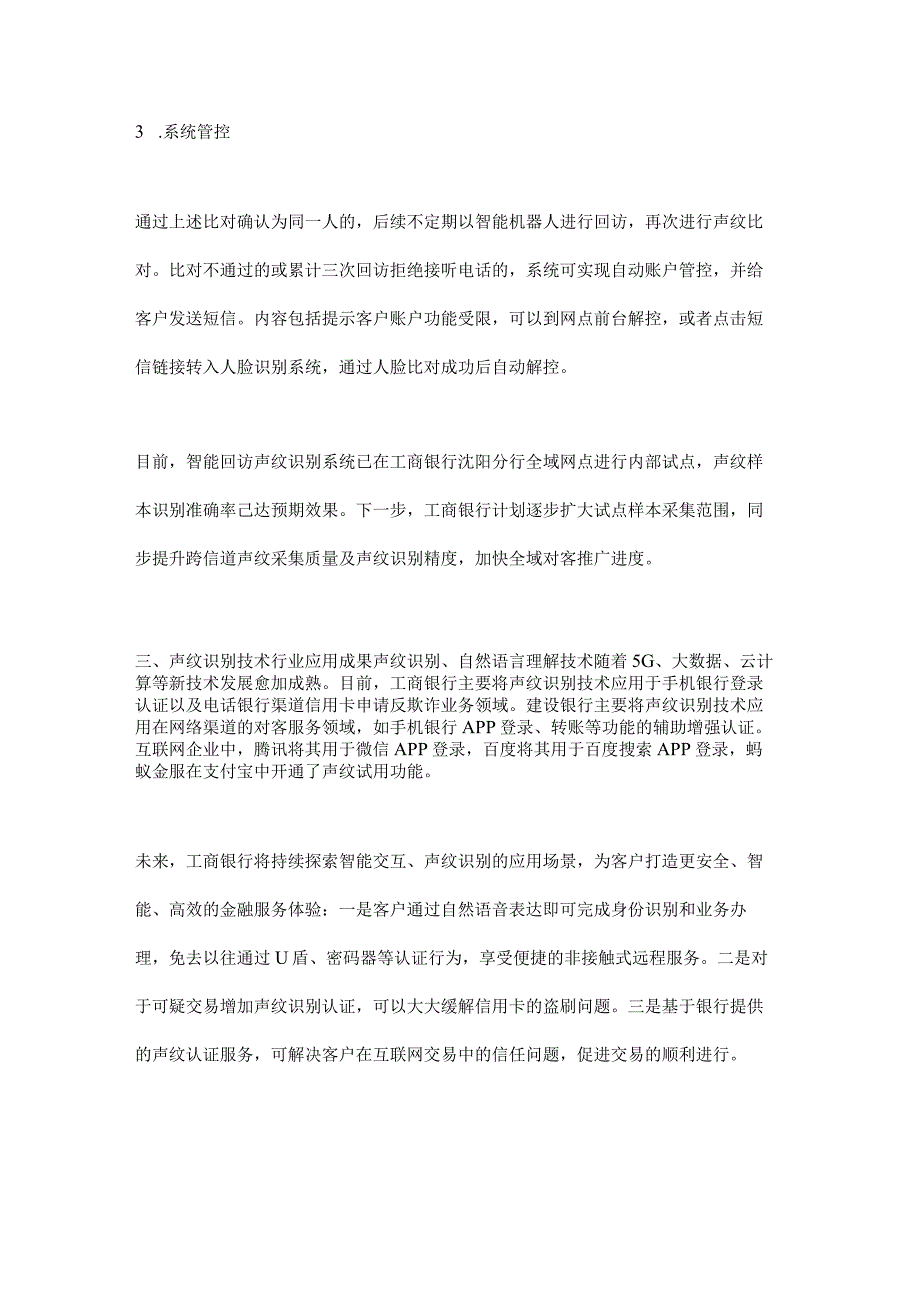 3 .系统管控

通过上述比对确认为同一人的，后续不定期以智能机器人进行回访，再次进行声纹比对。比对不通过的或累计三次回访拒绝接听电话的，系统可实现自动账户管控，并给客户发送短信。内容包括提示客户账户功能受限，可以到网点前台解控，或者点击短信链接转入人脸识别系统，通过人脸比对成功后自动解控。

目前，智能回访声纹识别系统已在工商银行沈阳分行全域网点进行内部试点，声纹样本识别准确率己达预期效果。下一步，工商银行计划逐步扩大试点样本采集范围，同步提升跨信道声纹采集质量及声纹识别精度，加快全域对客推广进度。

三、声纹识别技术行业应用成果声纹识别、自然语言理解技术随着5G、大数据、云计算等新技术发展愈加成熟。目前，工商银行主要将声纹识别技术应用于手机银行登录认证以及电话银行渠道信用卡申请反欺诈业务领域。建设银行主要将声纹识别技术应用在网络渠道的对客服务领域，如手机银行APP登录、转账等功能的辅助增强认证。互联网企业中，腾讯将其用于微信APP登录，百度将其用于百度搜索APP登录，蚂蚁金服在支付宝中开通了声纹试用功能。

未来，工商银行将持续探索智能交互、声纹识别的应用场景，为客户打造更安全、智能、高效的金融服务体验：一是客户通过自然语音表达即可完成身份识别和业务办理，免去以往通过U盾、密码器等认证行为，享受便捷的非接触式远程服务。二是对于可疑交易增加声纹识别认证，可以大大缓解信用卡的盗刷问题。三是基于银行提供的声纹认证服务，可解决客户在互联网交易中的信任问题，促进交易的顺利进行。